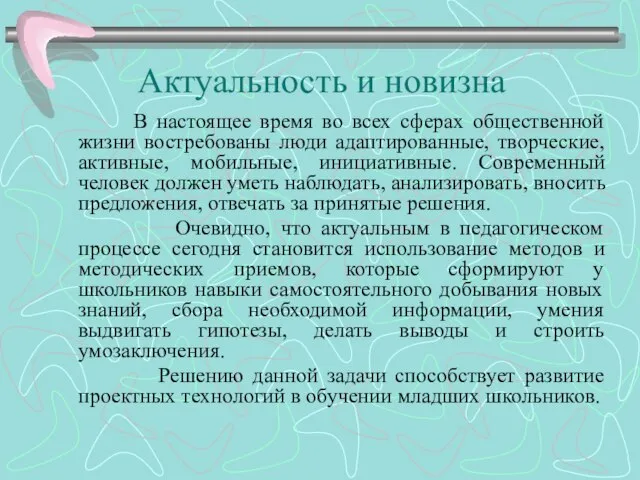 Актуальность и новизна

В настоящее время во всех сферах общественной жизни востребованы люди адаптированные, творческие, активные, мобильные, инициативные. Современный человек должен уметь наблюдать, анализировать, вносить предложения, отвечать за принятые решения.

Очевидно, что актуальным в педагогическом процессе сегодня становится использование методов и методических приемов, которые сформируют у школьников навыки самостоятельного добывания новых знаний, сбора необходимой информации, умения выдвигать гипотезы, делать выводы и строить умозаключения.

Решению данной задачи способствует развитие проектных технологий в обучении младших школьников.